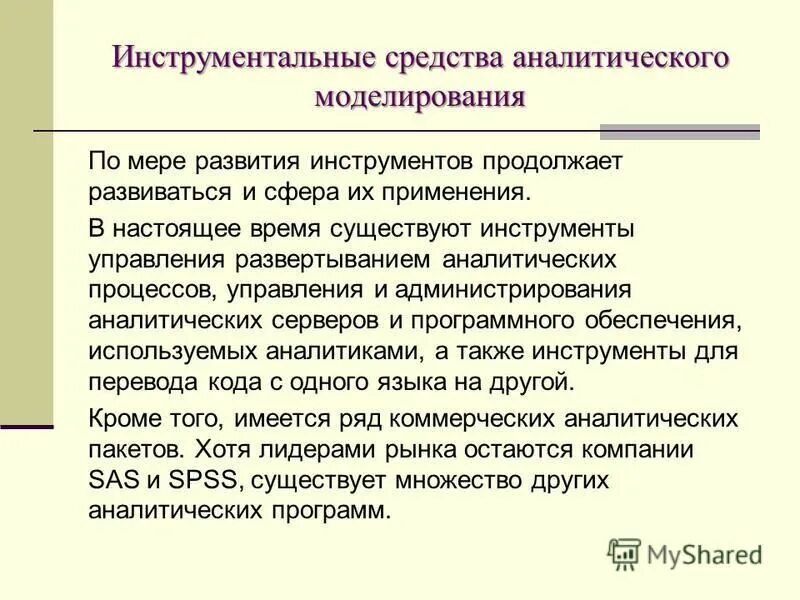 Инструментальные средства аналитического моделирования

По мере развития инструментов продолжает развиваться и сфера их применения.

В настоящее время существуют инструменты управления развертыванием аналитических процессов, управления и администрирования аналитических серверов и программного обеспечения, используемых аналитиками, а также инструменты для перевода кода с одного языка на другой.

Кроме того, имеется ряд коммерческих аналитических пакетов. Хотя лидерами рынка остаются компании SAS и SPSS, существует множество других аналитических программ.

MyShared